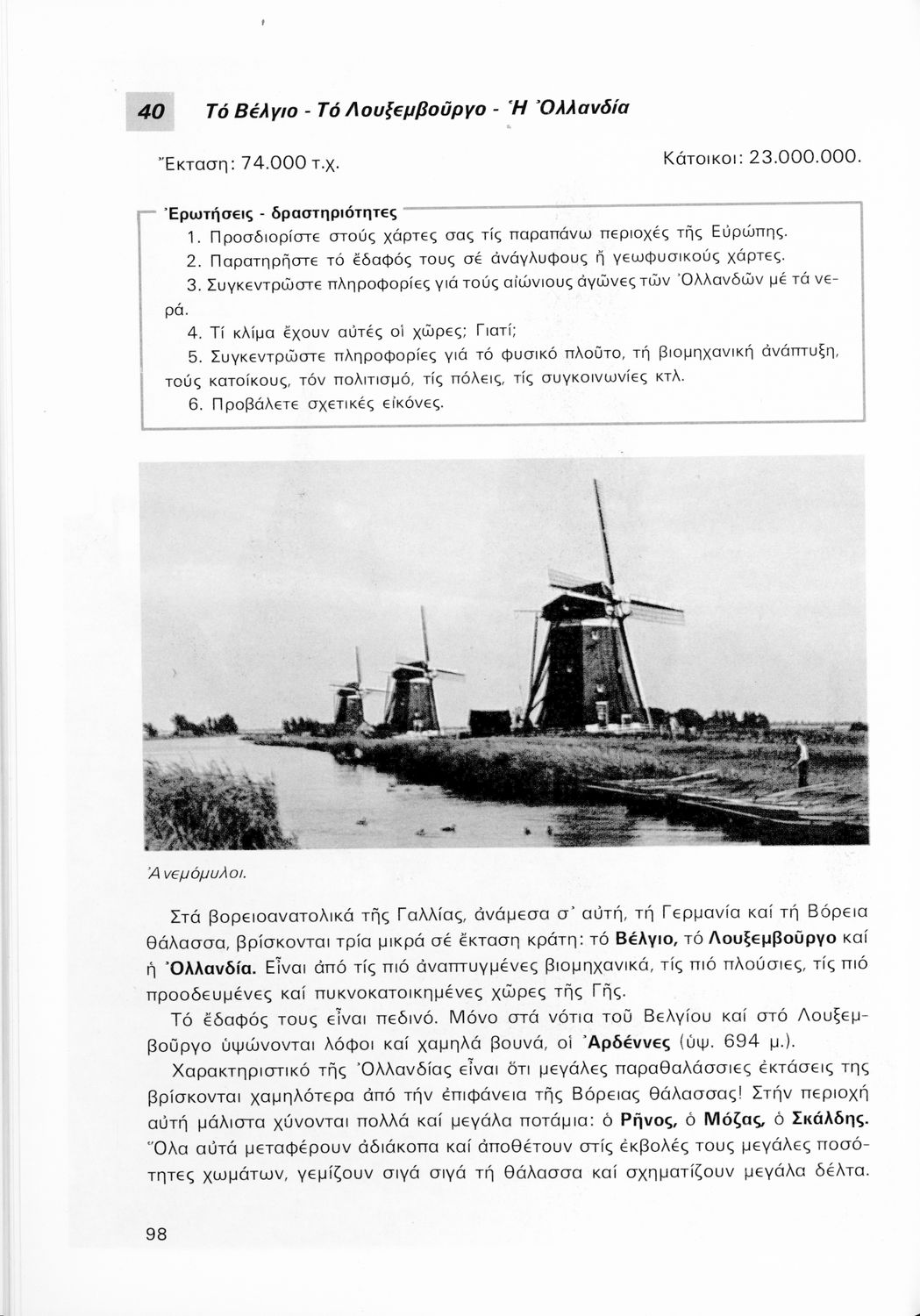 40 Τό Βέλγιο - Τό Λουξεμβοῦργο - Ἡ Ὀλλανδία

Ἔκταση: 74.000 τ.χ. Κάτοικοι: 23.000.000.

Ἐρωτήσεις - δραστηριότητες
1. Προσδιορίστε στούς χάρτες σας τίς παραπάνω περιοχές τῆς Εὐρώπης.
2. Παρατηρῆστε τό ἔδαφός τους σέ ἀνάγλυφους ἤ γεωφυσικούς χάρτες.
3. Συγκεντρῶστε πληροφορίες γιά τούς αἰώνιους ἀγῶνες τῶν Ὀλλανδῶν μέ τά νερά.
4. Τί κλίμα ἔχουν αὐτές οἱ χῶρες; Γιατί;
5. Συγκεντρῶστε πληροφορίες γιά τό φυσικό πλοῦτο, τή βιομηχανική ἀνάπτυξη, τούς κατοίκους, τόν πολιτισμό, τίς πόλεις, τίς συγκοινωνίες κτλ.
6. Προβάλετε σχετικές εἰκόνες.

Ἀνεμόμυλοι.

Στά βορειοανατολικά τῆς Γαλλίας, ἀνάμεσα σ' αὐτή, τή Γερμανία καί τή Βόρεια θάλασσα, βρίσκονται τρία μικρά σέ ἔκταση κράτη: τό Βέλγιο, τό Λουξεμβοῦργο καί ἡ Ὀλλανδία. Εἶναι ἀπό τίς πιό ἀναπτυγμένες βιομηχανικά, τίς πιό πλούσιες, τίς πιό προοδευμένες καί πυκνοκατοικημένες χῶρες τῆς Γῆς.

Τό ἔδαφός τους εἶναι πεδινό. Μόνο στά νότια τοῦ Βελγίου καί στό Λουξεμβοῦργο ὑψώνονται λόφοι καί χαμηλά βουνά, οἱ Ἀρδέννες (ὑψ. 694 μ.).

Χαρακτηριστικό τῆς Ὀλλανδίας εἶναι ὅτι μεγάλες παραθαλάσσιες ἐκτάσεις της βρίσκονται χαμηλότερα ἀπό τήν ἐπιφάνεια τῆς Βόρειας θάλασσας! Στήν περιοχή αὐτή μάλιστα χύνονται πολλά καί μεγάλα ποτάμια: ὁ Ρῆνος, ὁ Μόζας, ὁ Σκάλδης. Ὅλα αὐτά μεταφέρουν ἀδιάκοπα καί ἀποθέτουν στίς ἐκβολές τους μεγάλες ποσότητες χωμάτων, γεμίζουν σιγά σιγά τή θάλασσα καί σχηματίζουν μεγάλα δέλτα.

98